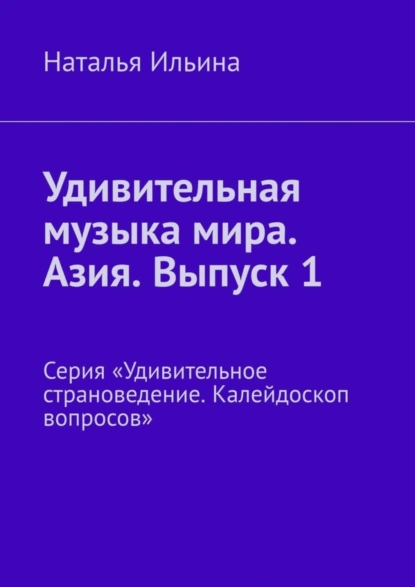 Наталья Ильина

Удивительная музыка мира. Азия. Выпуск 1

Серия «Удивительное страноведение. Калейдоскоп вопросов»